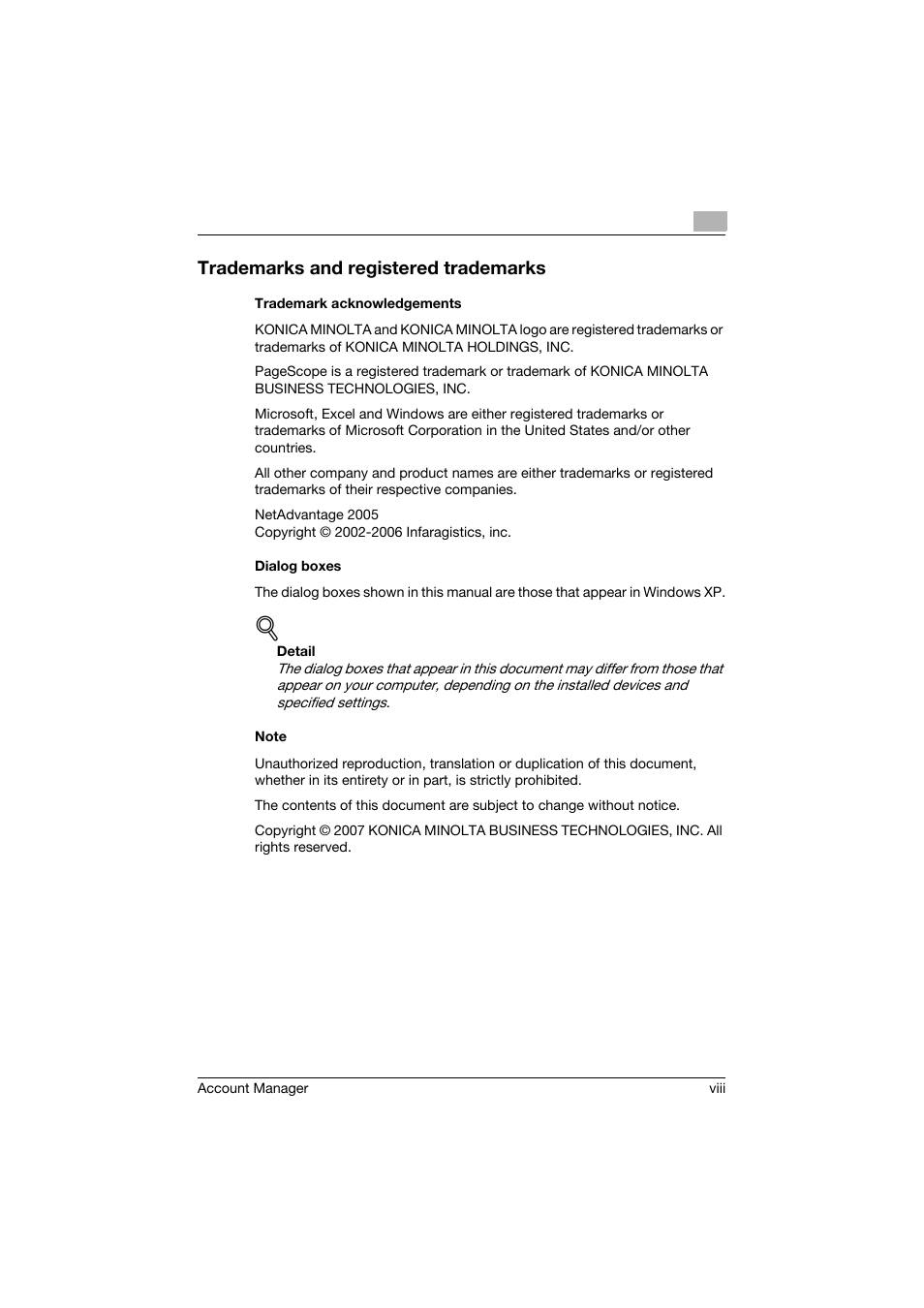 Trademarks and registered trademarks

Trademark acknowledgements

KONICA MINOLTA and KONICA MINOLTA logo are registered trademarks or trademarks of KONICA MINOLTA HOLDINGS, INC.

PageScope is a registered trademark or trademark of KONICA MINOLTA BUSINESS TECHNOLOGIES, INC.

Microsoft, Excel and Windows are either registered trademarks or trademarks of Microsoft Corporation in the United States and/or other countries.

All other company and product names are either trademarks or registered trademarks of their respective companies.

NetAdvantage 2005
Copyright © 2002-2006 Infaragistics, inc.

Dialog boxes

The dialog boxes shown in this manual are those that appear in Windows XP.

Detail
The dialog boxes that appear in this document may differ from those that appear on your computer, depending on the installed devices and specified settings.

Note

Unauthorized reproduction, translation or duplication of this document, whether in its entirety or in part, is strictly prohibited.

The contents of this document are subject to change without notice.

Copyright © 2007 KONICA MINOLTA BUSINESS TECHNOLOGIES, INC. All rights reserved.

Account Manager viii